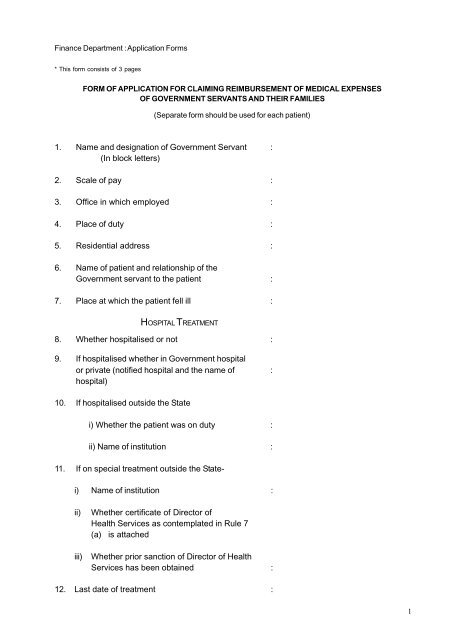 Finance Department : Application Forms

* This form consists of 3 pages

FORM OF APPLICATION FOR CLAIMING REIMBURSEMENT OF MEDICAL EXPENSES OF GOVERNMENT SERVANTS AND THEIR FAMILIES

(Separate form should be used for each patient)

1. Name and designation of Government Servant (In block letters) :

2. Scale of pay :

3. Office in which employed :

4. Place of duty :

5. Residential address :

6. Name of patient and relationship of the Government servant to the patient :

7. Place at which the patient fell ill :

HOSPITAL TREATMENT

8. Whether hospitalised or not :

9. If hospitalised whether in Government hospital or private (notified hospital and the name of hospital) :

10. If hospitalised outside the State

i) Whether the patient was on duty :

ii) Name of institution :

11. If on special treatment outside the State-

i) Name of institution :

ii) Whether certificate of Director of Health Services as contemplated in Rule 7 (a) is attached

iii) Whether prior sanction of Director of Health Services has been obtained :

12. Last date of treatment :

1